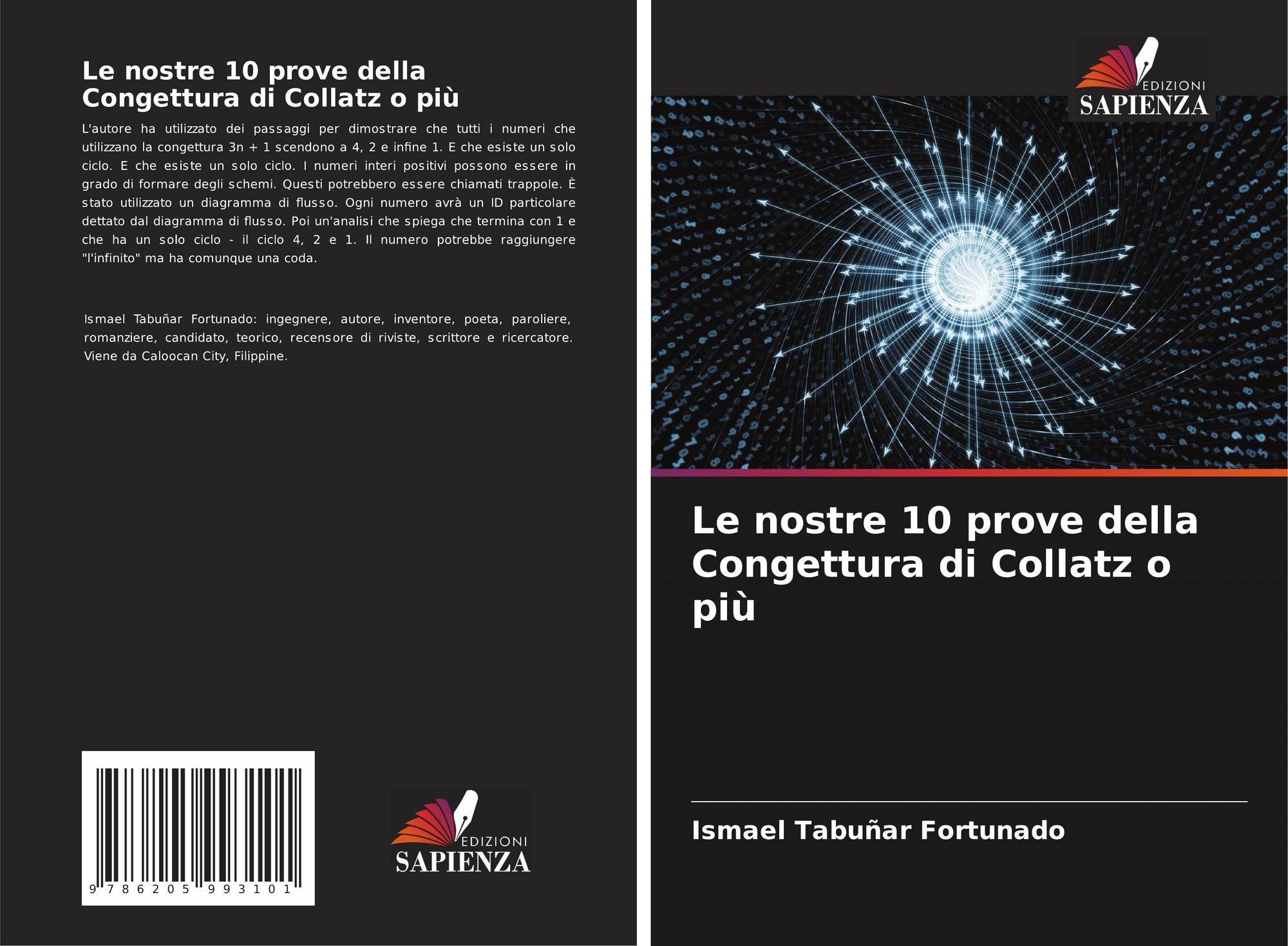 Le nostre 10 prove della Congettura di Collatz o più

L'autore ha utilizzato dei passaggi per dimostrare che tutti i numeri che utilizzano la congettura 3n + 1 scendono a 4, 2 e infine 1. E che esiste un solo ciclo. E che esiste un solo ciclo. I numeri interi positivi possono essere in grado di formare degli schemi. Questi potrebbero essere chiamati trappole. È stato utilizzato un diagramma di flusso. Ogni numero avrà un ID particolare dettato dal diagramma di flusso. Poi un'analisi che spiega che termina con 1 e che ha un solo ciclo - il ciclo 4, 2 e 1. Il numero potrebbe raggiungere "l'infinito" ma ha comunque una coda.

Ismael Tabuñar Fortunado: ingegnere, autore, inventore, poeta, paroliere, romanziere, candidato, teorico, recensore di riviste, scrittore e ricercatore. Viene da Caloocan City, Filippine.

9 786205 993101

EDIZIONI
SAPIENZA

EDIZIONI
SAPIENZA

Le nostre 10 prove della Congettura di Collatz o più

Ismael Tabuñar Fortunado